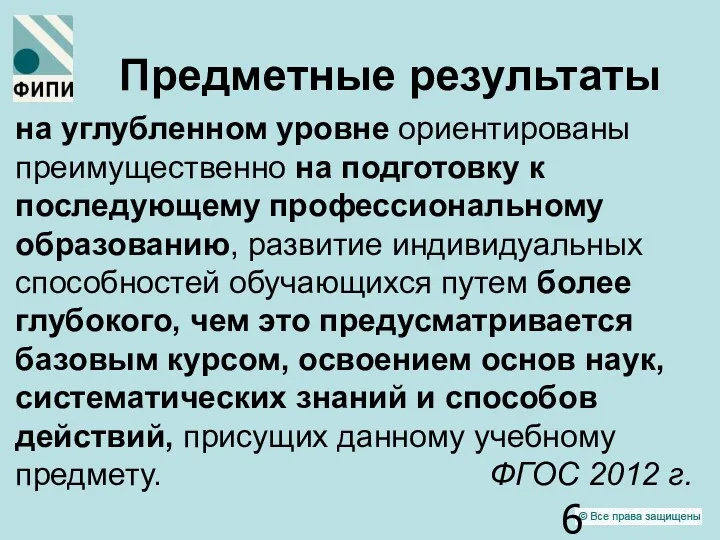 ФИПИ

Предметные результаты

на углубленном уровне ориентированы преимущественно на подготовку к последующему профессиональному образованию, развитие индивидуальных способностей обучающихся путем более глубокого, чем это предусматривается базовым курсом, освоением основ наук, систематических знаний и способов действий, присущих данному учебному предмету.

ФГОС 2012 г.

6

© Все права защищены